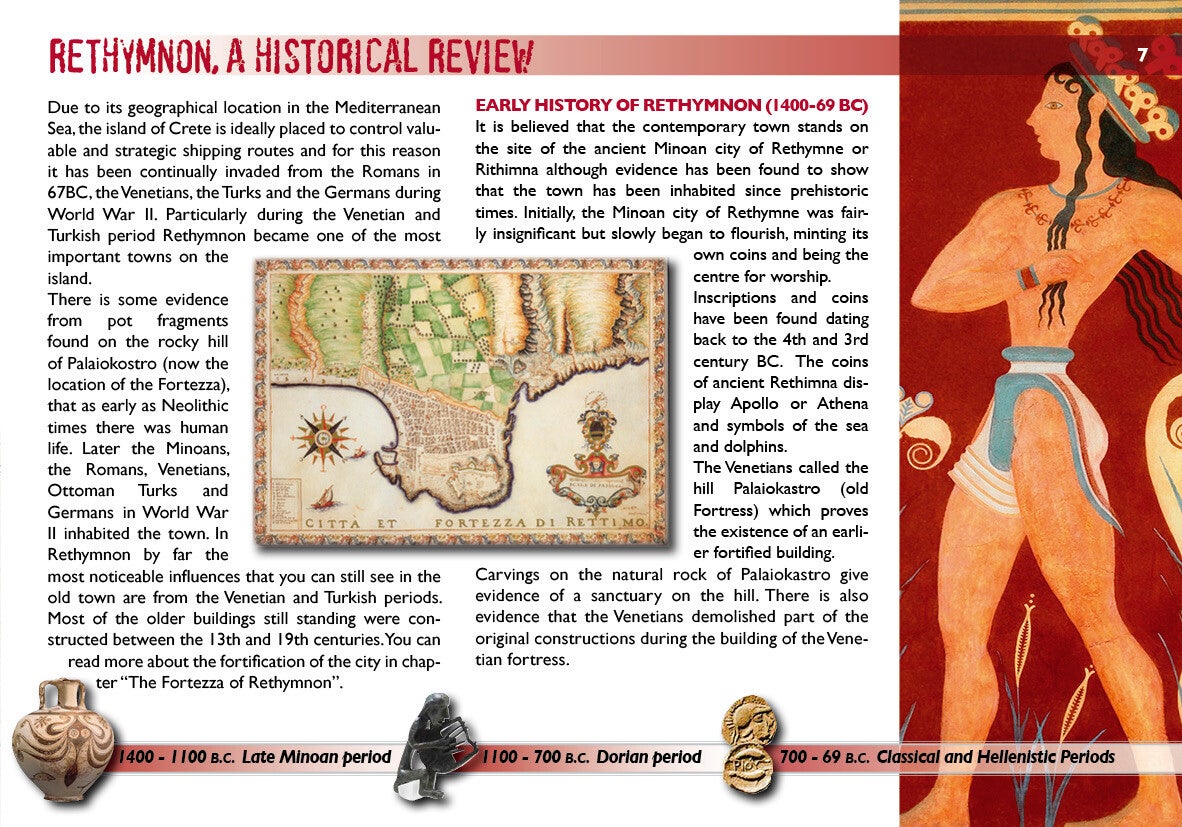 RETHYMNON, A HISTORICAL REVIEW

7

Due to its geographical location in the Mediterranean Sea, the island of Crete is ideally placed to control valuable and strategic shipping routes and for this reason it has been continually invaded from the Romans in 67BC, the Venetians, the Turks and the Germans during World War II. Particularly during the Venetian and Turkish period Rethymnon became one of the most important towns on the island.

There is some evidence from pot fragments found on the rocky hill of Palaiokostro (now the location of the Fortezza), that as early as Neolithic times there was human life. Later the Minoans, the Romans, Venetians, Ottoman Turks and Germans in World War II inhabited the town. In Rethymnon by far the most noticeable influences that you can still see in the old town are from the Venetian and Turkish periods. Most of the older buildings still standing were constructed between the 13th and 19th centuries. You can read more about the fortification of the city in chapter "The Fortezza of Rethymnon".

CITTA ET FORTEZZA DI RETTIMO

EARLY HISTORY OF RETHYMNON (1400-69 BC)

It is believed that the contemporary town stands on the site of the ancient Minoan city of Rethymne or Rithimna although evidence has been found to show that the town has been inhabited since prehistoric times. Initially, the Minoan city of Rethymne was fairly insignificant but slowly began to flourish, minting its own coins and being the centre for worship.

Inscriptions and coins have been found dating back to the 4th and 3rd century BC. The coins of ancient Rethimna display Apollo or Athena and symbols of the sea and dolphins.

The Venetians called the hill Palaiokastro (old Fortress) which proves the existence of an earlier fortified building.

Carvings on the natural rock of Palaiokastro give evidence of a sanctuary on the hill. There is also evidence that the Venetians demolished part of the original constructions during the building of the Venetian fortress.

1400 - 1100 B.C. Late Minoan period

1100 - 700 B.C. Dorian period

700 - 69 B.C. Classical and Hellenistic Periods